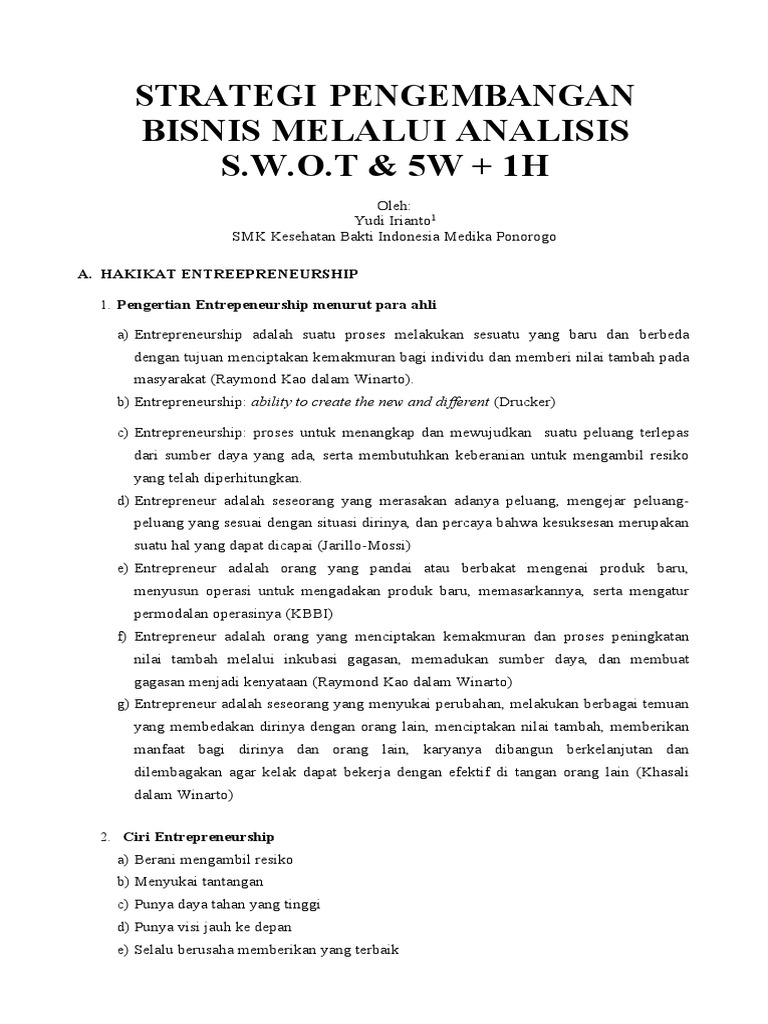 STRATEGI PENGEMBANGAN BISNIS MELALUI ANALISIS S.W.O.T & 5W + 1H

Oleh:
Yudi Irianto$^1$
SMK Kesehatan Bakti Indonesia Medika Ponorogo

A. HAKIKAT ENTREEPRENEURSHIP

1. Pengertian Entrepeneurship menurut para ahli

a) Entrepreneurship adalah suatu proses melakukan sesuatu yang baru dan berbeda dengan tujuan menciptakan kemakmuran bagi individu dan memberi nilai tambah pada masyarakat (Raymond Kao dalam Winarto).
b) Entrepreneurship: ability to create the new and different (Drucker)
c) Entrepreneurship: proses untuk menangkap dan mewujudkan suatu peluang terlepas dari sumber daya yang ada, serta membutuhkan keberanian untuk mengambil resiko yang telah diperhitungkan.
d) Entrepreneur adalah seseorang yang merasakan adanya peluang, mengejar peluang-peluang yang sesuai dengan situasi dirinya, dan percaya bahwa kesuksesan merupakan suatu hal yang dapat dicapai (Jarillo-Mossi)
e) Entrepreneur adalah orang yang pandai atau berbakat mengenai produk baru, menyusun operasi untuk mengadakan produk baru, memasarkannya, serta mengatur permodalan operasinya (KBBI)
f) Entrepreneur adalah orang yang menciptakan kemakmuran dan proses peningkatan nilai tambah melalui inkubasi gagasan, memadukan sumber daya, dan membuat gagasan menjadi kenyataan (Raymond Kao dalam Winarto)
g) Entrepreneur adalah seseorang yang menyukai perubahan, melakukan berbagai temuan yang membedakan dirinya dengan orang lain, menciptakan nilai tambah, memberikan manfaat bagi dirinya dan orang lain, karyanya dibangun berkelanjutan dan dilembagakan agar kelak dapat bekerja dengan efektif di tangan orang lain (Khasali dalam Winarto)

2. Ciri Entrepreneurship
a) Berani mengambil resiko
b) Menyukai tantangan
c) Punya daya tahan yang tinggi
d) Punya visi jauh ke depan
e) Selalu berusaha memberikan yang terbaik